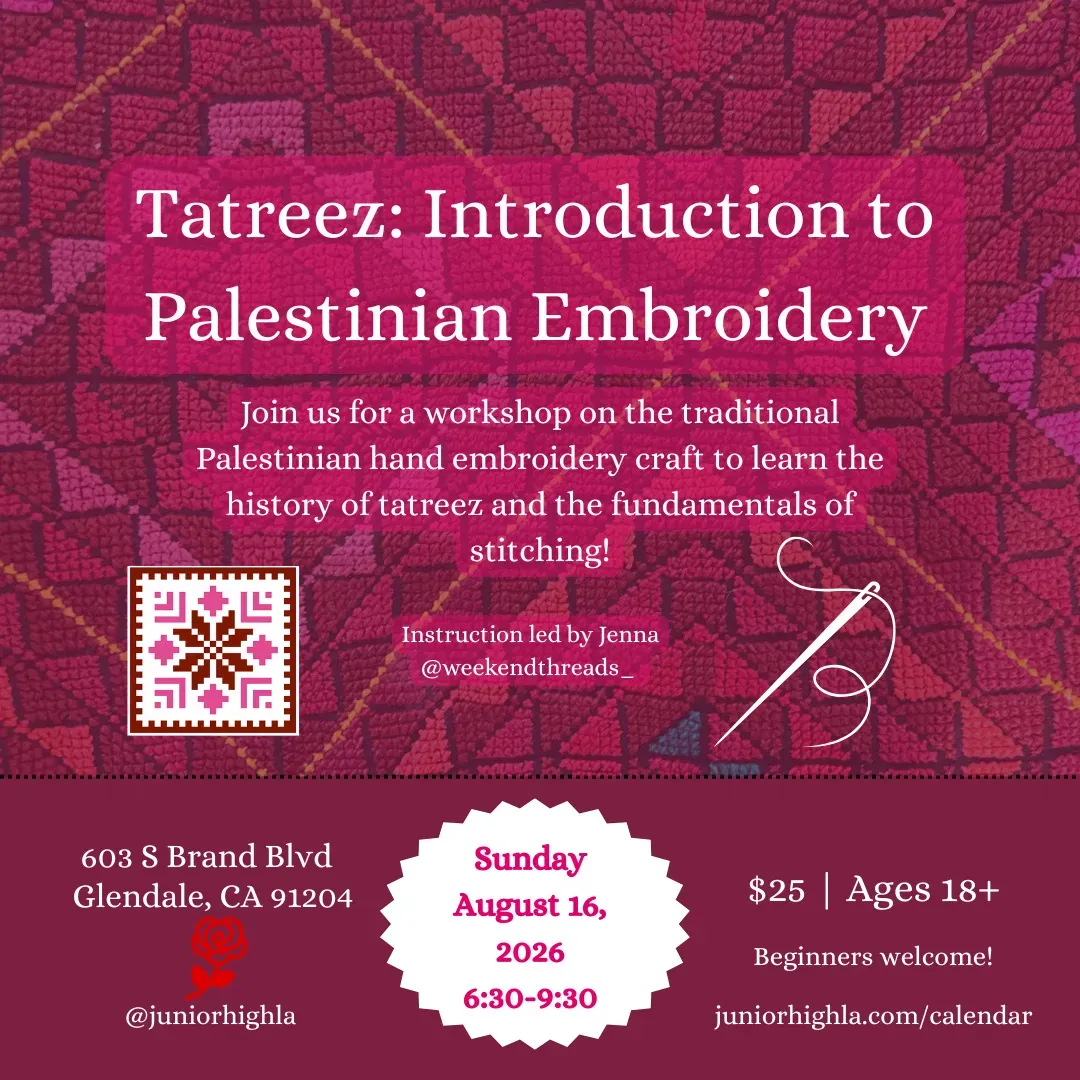 Tatreez: Introduction to Palestinian Embroidery

Join us for a workshop on the traditional Palestinian hand embroidery craft to learn the history of tatreez and the fundamentals of stitching!

Instruction led by Jenna
@weekendthreads_

603 S Brand Blvd
Glendale, CA 91204

@juniorhighla

Sunday
August 16,
2026
6:30-9:30

$25 | Ages 18+

Beginners welcome!

juniorhighla.com/calendar